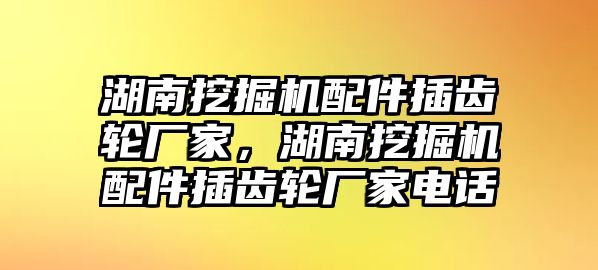 湖南挖掘机配件插齿轮厂家，湖南挖掘机配件插齿轮厂家电话